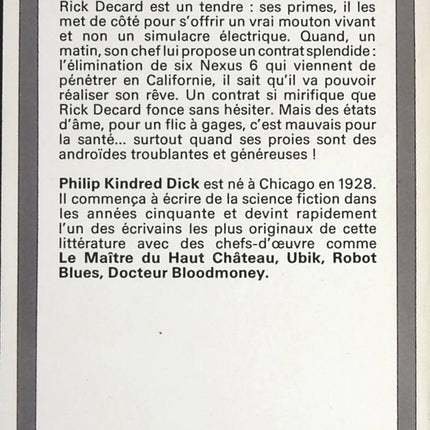 Rick Decard est un tendre : ses primes, il les met de côté pour s'offrir un vrai mouton vivant et non un simulacre électrique. Quand, un matin, son chef lui propose un contrat splendide : l'élimination de six Nexus 6 qui viennent de pénétrer en Californie, il sait qu'il va pouvoir réaliser son rêve. Un contrat si mirifique que Rick Decard fonce sans hésiter. Mais des états d'âme, pour un flic à gages, c'est mauvais pour la santé... surtout quand ses proies sont des androïdes troublantes et généreuses !

Philip Kindred Dick est né à Chicago en 1928. Il commença à écrire de la science fiction dans les années cinquante et devint rapidement l'un des écrivains les plus originaux de cette littérature avec des chefs-d'œuvre comme Le Maître du Haut Château, Ubik, Robot Blues, Docteur Bloodmoney.